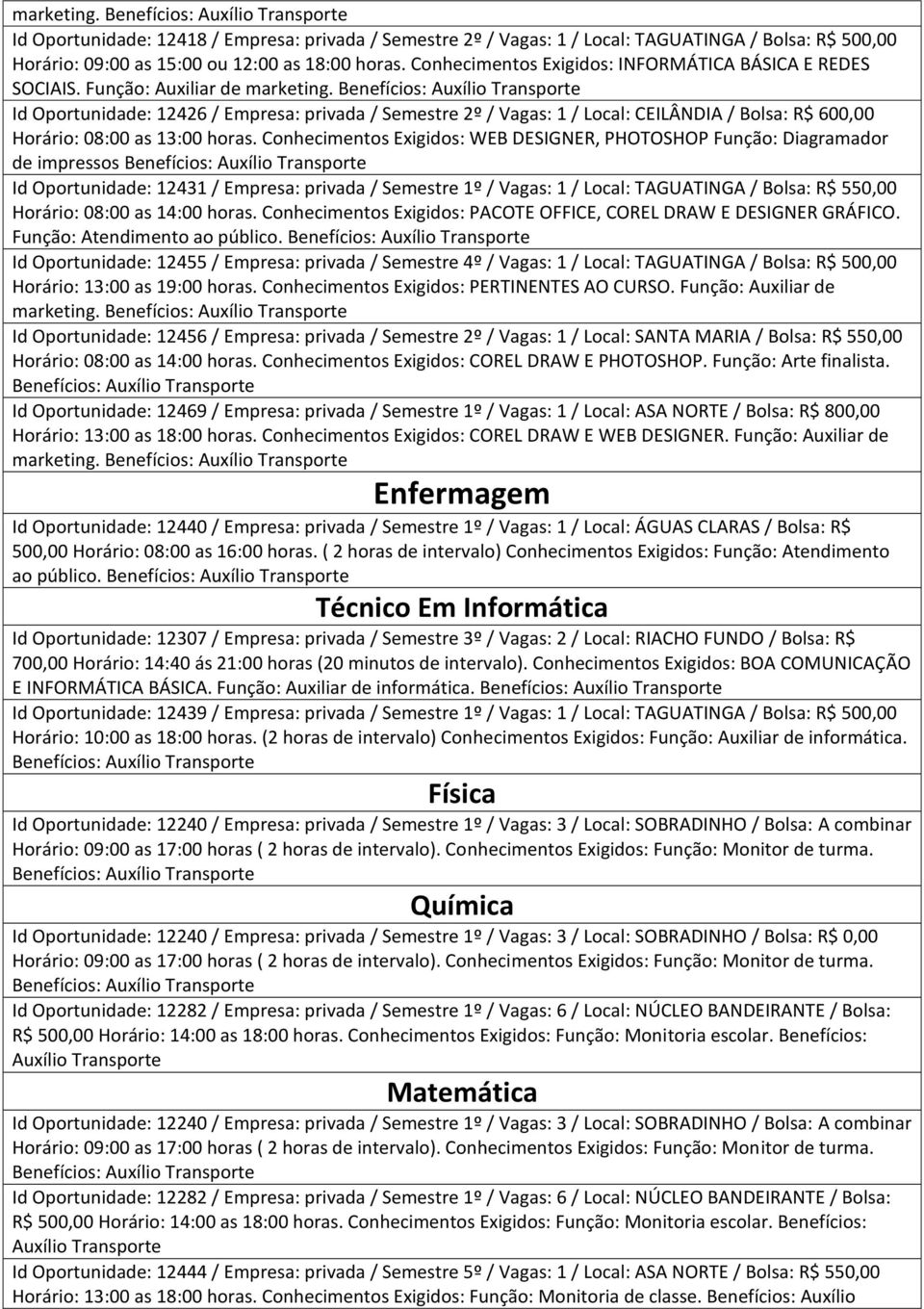 marketing. Benefícios: Auxílio Transporte

Id Oportunidade: 12418 / Empresa: privada / Semestre 2º / Vagas: 1 / Local: TAGUATINGA / Bolsa: R$ 500,00 Horário: 09:00 as 15:00 ou 12:00 as 18:00 horas. Conhecimentos Exigidos: INFORMÁTICA BÁSICA E REDES SOCIAIS. Função: Auxiliar de marketing. Benefícios: Auxílio Transporte

Id Oportunidade: 12426 / Empresa: privada / Semestre 2º / Vagas: 1 / Local: CEILÂNDIA / Bolsa: R$ 600,00 Horário: 08:00 as 13:00 horas. Conhecimentos Exigidos: WEB DESIGNER, PHOTOSHOP Função: Diagramador de impressos Benefícios: Auxílio Transporte

Id Oportunidade: 12431 / Empresa: privada / Semestre 1º / Vagas: 1 / Local: TAGUATINGA / Bolsa: R$ 550,00 Horário: 08:00 as 14:00 horas. Conhecimentos Exigidos: PACOTE OFFICE, COREL DRAW E DESIGNER GRÁFICO. Função: Atendimento ao público. Benefícios: Auxílio Transporte

Id Oportunidade: 12455 / Empresa: privada / Semestre 4º / Vagas: 1 / Local: TAGUATINGA / Bolsa: R$ 500,00 Horário: 13:00 as 19:00 horas. Conhecimentos Exigidos: PERTINENTES AO CURSO. Função: Auxiliar de marketing. Benefícios: Auxílio Transporte

Id Oportunidade: 12456 / Empresa: privada / Semestre 2º / Vagas: 1 / Local: SANTA MARIA / Bolsa: R$ 550,00 Horário: 08:00 as 14:00 horas. Conhecimentos Exigidos: COREL DRAW E PHOTOSHOP. Função: Arte finalista. Benefícios: Auxílio Transporte

Id Oportunidade: 12469 / Empresa: privada / Semestre 1º / Vagas: 1 / Local: ASA NORTE / Bolsa: R$ 800,00 Horário: 13:00 as 18:00 horas. Conhecimentos Exigidos: COREL DRAW E WEB DESIGNER. Função: Auxiliar de marketing. Benefícios: Auxílio Transporte

Enfermagem

Id Oportunidade: 12440 / Empresa: privada / Semestre 1º / Vagas: 1 / Local: ÁGUAS CLARAS / Bolsa: R$ 500,00 Horário: 08:00 as 16:00 horas. ( 2 horas de intervalo) Conhecimentos Exigidos: Função: Atendimento ao público. Benefícios: Auxílio Transporte

Técnico Em Informática

Id Oportunidade: 12307 / Empresa: privada / Semestre 3º / Vagas: 2 / Local: RIACHO FUNDO / Bolsa: R$ 700,00 Horário: 14:40 ás 21:00 horas (20 minutos de intervalo). Conhecimentos Exigidos: BOA COMUNICAÇÃO E INFORMÁTICA BÁSICA. Função: Auxiliar de informática. Benefícios: Auxílio Transporte

Id Oportunidade: 12439 / Empresa: privada / Semestre 1º / Vagas: 1 / Local: TAGUATINGA / Bolsa: R$ 500,00 Horário: 10:00 as 18:00 horas. (2 horas de intervalo) Conhecimentos Exigidos: Função: Auxiliar de informática. Benefícios: Auxílio Transporte

Física

Id Oportunidade: 12240 / Empresa: privada / Semestre 1º / Vagas: 3 / Local: SOBRADINHO / Bolsa: A combinar Horário: 09:00 as 17:00 horas ( 2 horas de intervalo). Conhecimentos Exigidos: Função: Monitor de turma. Benefícios: Auxílio Transporte

Química

Id Oportunidade: 12240 / Empresa: privada / Semestre 1º / Vagas: 3 / Local: SOBRADINHO / Bolsa: R$ 0,00 Horário: 09:00 as 17:00 horas ( 2 horas de intervalo). Conhecimentos Exigidos: Função: Monitor de turma. Benefícios: Auxílio Transporte

Id Oportunidade: 12282 / Empresa: privada / Semestre 1º / Vagas: 6 / Local: NÚCLEO BANDEIRANTE / Bolsa: R$ 500,00 Horário: 14:00 as 18:00 horas. Conhecimentos Exigidos: Função: Monitoria escolar. Benefícios: Auxílio Transporte

Matemática

Id Oportunidade: 12240 / Empresa: privada / Semestre 1º / Vagas: 3 / Local: SOBRADINHO / Bolsa: A combinar Horário: 09:00 as 17:00 horas ( 2 horas de intervalo). Conhecimentos Exigidos: Função: Monitor de turma. Benefícios: Auxílio Transporte

Id Oportunidade: 12282 / Empresa: privada / Semestre 1º / Vagas: 6 / Local: NÚCLEO BANDEIRANTE / Bolsa: R$ 500,00 Horário: 14:00 as 18:00 horas. Conhecimentos Exigidos: Função: Monitoria escolar. Benefícios: Auxílio Transporte

Id Oportunidade: 12444 / Empresa: privada / Semestre 5º / Vagas: 1 / Local: ASA NORTE / Bolsa: R$ 550,00 Horário: 13:00 as 18:00 horas. Conhecimentos Exigidos: Função: Monitoria de classe. Benefícios: Auxílio